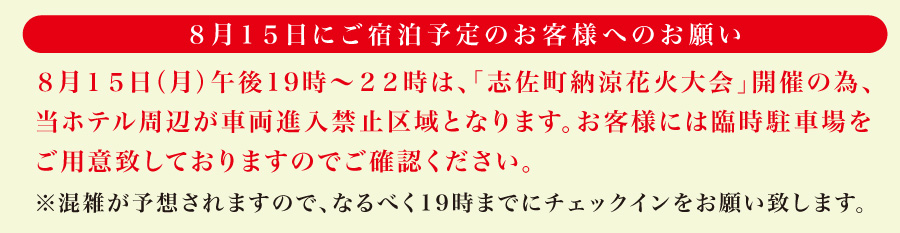 8月15日にご宿泊予定のお客様へのお願い

8月15日(月)午後19時～22時は､「志佐町納涼花火大会」開催の為、当ホテル周辺が車両進入禁止区域となります。お客様には臨時駐車場をご用意致しておりますのでご確認ください。

※混雑が予想されますので、なるべく19時までにチェックインをお願い致します。